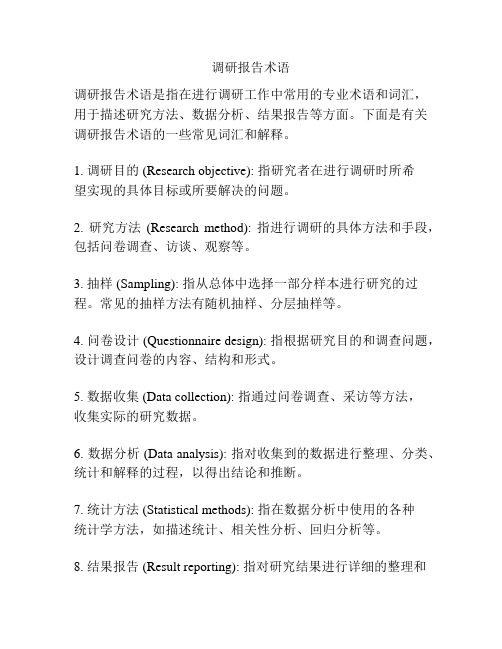 调研报告术语

调研报告术语是指在进行调研工作中常用的专业术语和词汇，用于描述研究方法、数据分析、结果报告等方面。下面是有关调研报告术语的一些常见词汇和解释。

1. 调研目的 (Research objective): 指研究者在进行调研时所希望实现的具体目标或所要解决的问题。

2. 研究方法 (Research method): 指进行调研的具体方法和手段，包括问卷调查、访谈、观察等。

3. 抽样 (Sampling): 指从总体中选择一部分样本进行研究的过程。常见的抽样方法有随机抽样、分层抽样等。

4. 问卷设计 (Questionnaire design): 指根据研究目的和调查问题，设计调查问卷的内容、结构和形式。

5. 数据收集 (Data collection): 指通过问卷调查、采访等方法，收集实际的研究数据。

6. 数据分析 (Data analysis): 指对收集到的数据进行整理、分类、统计和解释的过程，以得出结论和推断。

7. 统计方法 (Statistical methods): 指在数据分析中使用的各种统计学方法，如描述统计、相关性分析、回归分析等。

8. 结果报告 (Result reporting): 指对研究结果进行详细的整理和